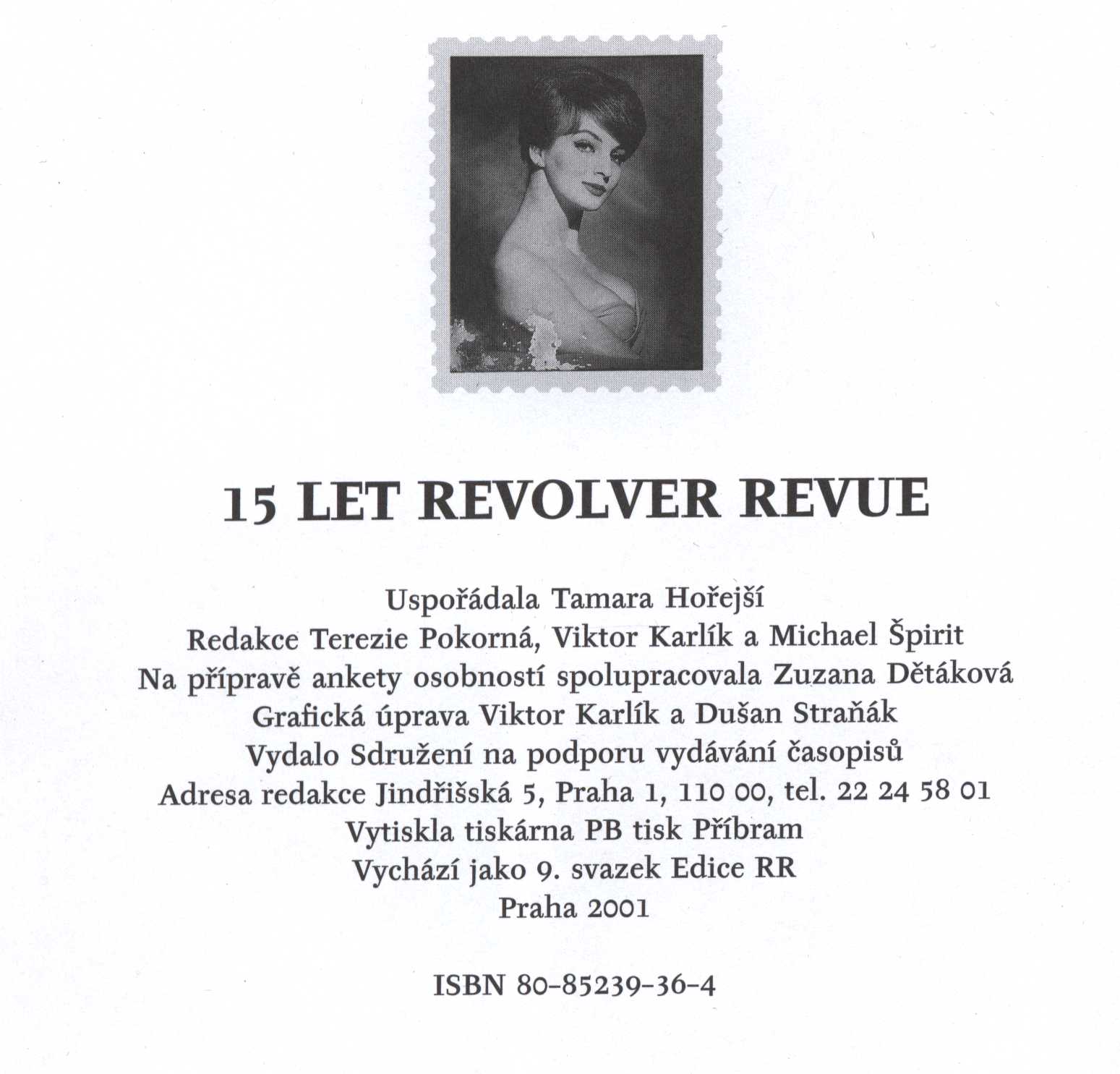 15 LET REVOLVER REVUE

Uspořádala Tamara Hořejší
Redakce Terezie Pokorná, Viktor Karlík a Michael Špirit
Na přípravě ankety osobností spolupracovala Zuzana Dětáková
Grafická úprava Viktor Karlík a Dušan Straňák
Vydalo Sdružení na podporu vydávání časopisů
Adresa redakce Jindřišská 5, Praha 1, 110 00, tel. 22 24 58 01
Vytiskla tiskárna PB tisk Příbram
Vychází jako 9. svazek Edice RR
Praha 2001

ISBN 80-85239-36-4